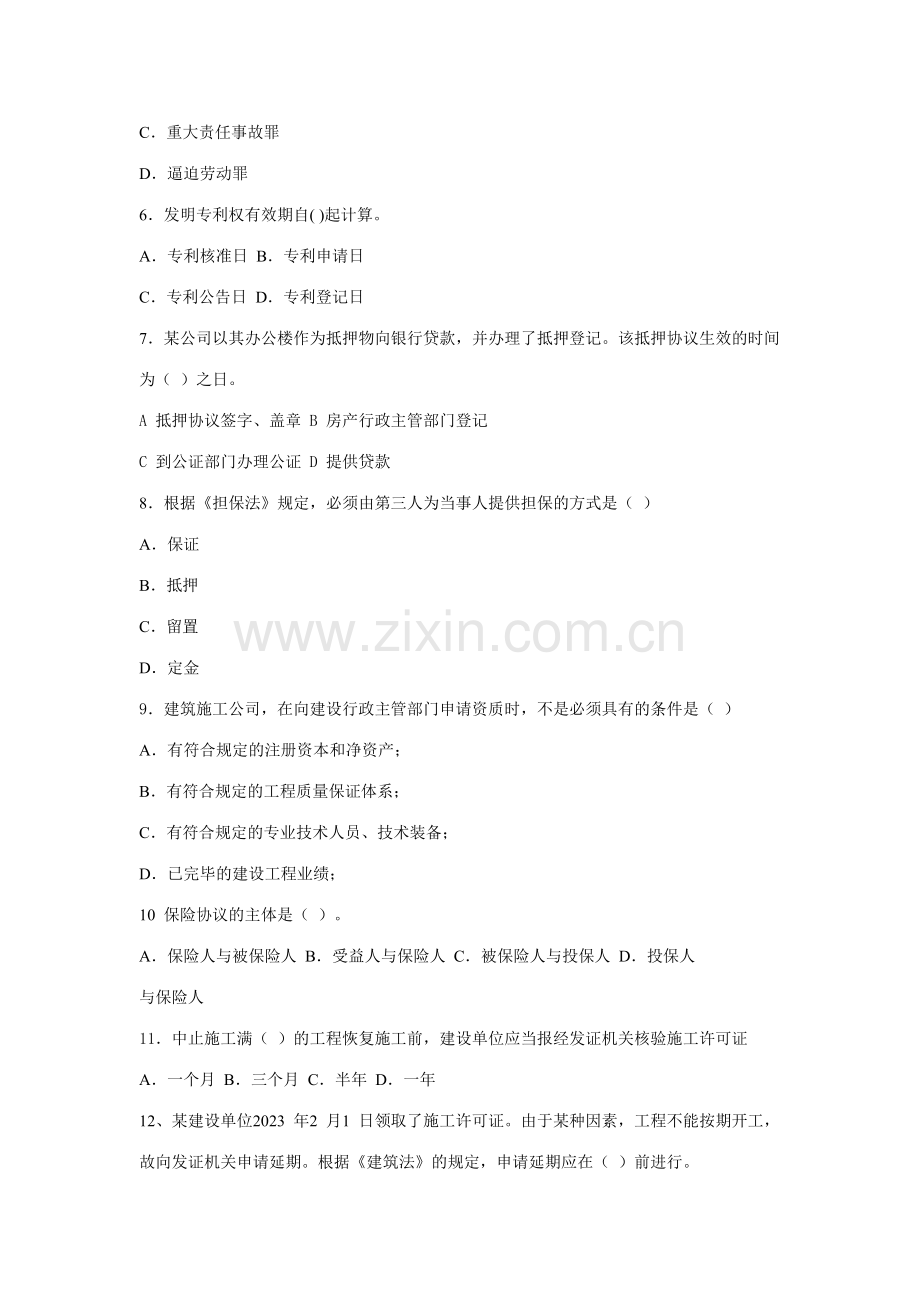 C．重大责任事故罪

D．逼迫劳动罪

6．发明专利权有效期自( )起计算。

A．专利核准日 B．专利申请日

C．专利公告日 D．专利登记日

7．某公司以其办公楼作为抵押物向银行贷款，并办理了抵押登记。该抵押协议生效的时间为（ ）之日。

A 抵押协议签字、盖章 B 房产行政主管部门登记

C 到公证部门办理公证 D 提供贷款

8．根据《担保法》规定，必须由第三人为当事人提供担保的方式是（ ）

A．保证

B．抵押

C．留置

D．定金

www.zixin.com.cn

9．建筑施工公司，在向建设行政主管部门申请资质时，不是必须具有的条件是（ ）

A．有符合规定的注册资本和净资产；

B．有符合规定的工程质量保证体系；

C．有符合规定的专业技术人员、技术装备；

D．已完毕的建设工程业绩；

10 保险协议的主体是（ ）。

A．保险人与被保险人 B．受益人与保险人 C．被保险人与投保人 D．投保人与保险人

11．中止施工满（ ）的工程恢复施工前，建设单位应当报经发证机关核验施工许可证

A．一个月 B．三个月 C．半年 D．一年

12、某建设单位2023 年2 月1 日领取了施工许可证。由于某种因素，工程不能按期开工，故向发证机关申请延期。根据《建筑法》的规定，申请延期应在（ ）前进行。